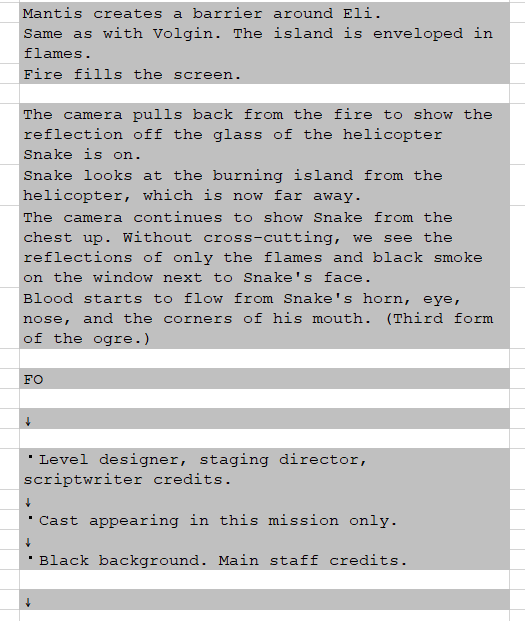 Mantis creates a barrier around Eli.
Same as with Volgin. The island is enveloped in flames.
Fire fills the screen.

The camera pulls back from the fire to show the reflection off the glass of the helicopter Snake is on.
Snake looks at the burning island from the helicopter, which is now far away.
The camera continues to show Snake from the chest up. Without cross-cutting, we see the reflections of only the flames and black smoke on the window next to Snake's face.
Blood starts to flow from Snake's horn, eye, nose, and the corners of his mouth. (Third form of the ogre.)

FO

↓

･Level designer, staging director, scriptwriter credits.
↓
･Cast appearing in this mission only.
↓
･Black background. Main staff credits.

↓